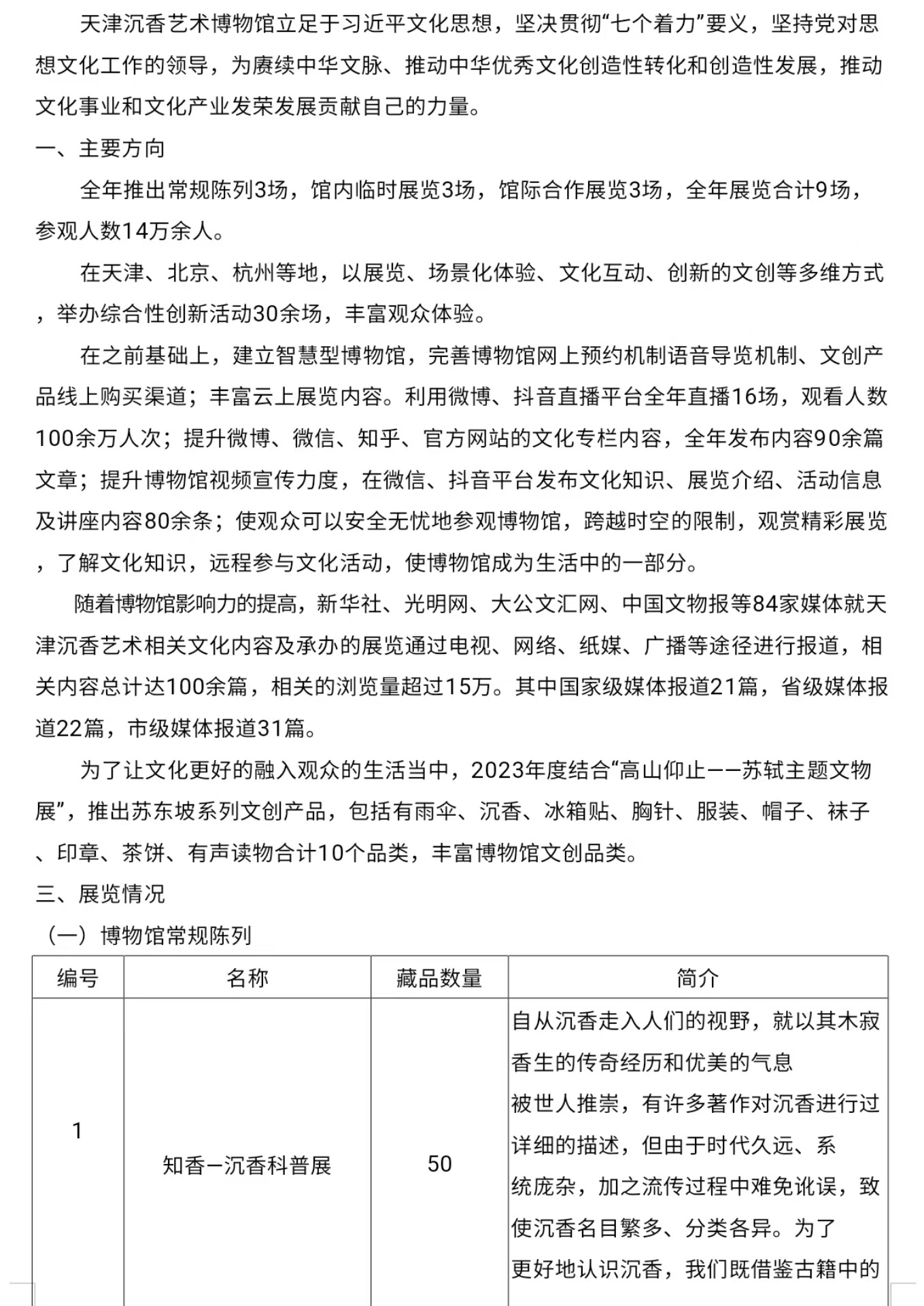 天津沉香艺术博物馆立足于习近平文化思想，坚决贯彻“七个着力”要义，坚持党对思想文化工作的领导，为赓续中华文脉、推动中华优秀文化创造性转化和创造性发展，推动文化事业和文化产业发荣发展贡献自己的力量。

一、主要方向

全年推出常规陈列3场，馆内临时展览3场，馆际合作展览3场，全年展览合计9场，参观人数14万余人。

在天津、北京、杭州等地，以展览、场景化体验、文化互动、创新的文创等多维方式，举办综合性创新活动30余场，丰富观众体验。

在之前基础上，建立智慧型博物馆，完善博物馆网上预约机制语音导览机制、文创产品线上购买渠道；丰富云上展览内容。利用微博、抖音直播平台全年直播16场，观看人数100余万人次；提升微博、微信、知乎、官方网站的文化专栏内容，全年发布内容90余篇文章；提升博物馆视频宣传力度，在微信、抖音平台发布文化知识、展览介绍、活动信息及讲座内容80余条；使观众可以安全无忧地参观博物馆，跨越时空的限制，观赏精彩展览，了解文化知识，远程参与文化活动，使博物馆成为生活中的一部分。

随着博物馆影响力的提高，新华社、光明网、大公文汇网、中国文物报等84家媒体就天津沉香艺术相关文化内容及承办的展览通过电视、网络、纸媒、广播等途径进行报道，相关内容总计达100余篇，相关的浏览量超过15万。其中国家级媒体报道21篇，省级媒体报道22篇，市级媒体报道31篇。

为了让文化更好的融入观众的生活当中，2023年度结合“高山仰止——苏轼主题文物展”，推出苏东坡系列文创产品，包括有雨伞、沉香、冰箱贴、胸针、服装、帽子、袜子、印章、茶饼、有声读物合计10个品类，丰富博物馆文创品类。

三、展览情况

（一）博物馆常规陈列

| 编号 | 名称 | 藏品数量 | 简介 |
|---|---|---|---|
| 1 | 知香—沉香科普展 | 50 | 自从沉香走入人们的视野，就以其木寂香生的传奇经历和优美的气息被世人推崇，有许多著作对沉香进行过详细的描述，但由于时代久远、系统庞杂，加之流传过程中难免讹误，致使沉香名目繁多、分类各异。为了更好地认识沉香，我们既借鉴古籍中的 |